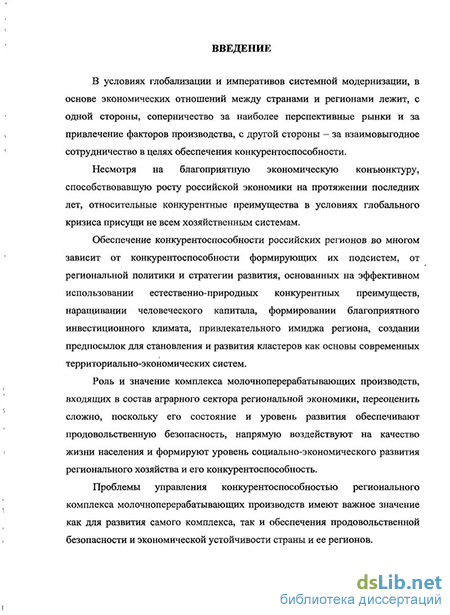 ВВЕДЕНИЕ

В условиях глобализации и императивов системной модернизации, в основе экономических отношений между странами и регионами лежит, с одной стороны, соперничество за наиболее перспективные рынки и за привлечение факторов производства, с другой стороны – за взаимовыгодное сотрудничество в целях обеспечения конкурентоспособности.

Несмотря на благоприятную экономическую конъюнктуру, способствовавшую росту российской экономики на протяжении последних лет, относительные конкурентные преимущества в условиях глобального кризиса присущи не всем хозяйственным системам.

Обеспечение конкурентоспособности российских регионов во многом зависит от конкурентоспособности формирующих их подсистем, от региональной политики и стратегии развития, основанных на эффективном использовании естественно-природных конкурентных преимуществ, наращивании человеческого капитала, формировании благоприятного инвестиционного климата, привлекательного имиджа региона, создании предпосылок для становления и развития кластеров как основы современных территориально-экономических систем.

Роль и значение комплекса молочноперерабатывающих производств, входящих в состав аграрного сектора региональной экономики, переоценить сложно, поскольку его состояние и уровень развития обеспечивают продовольственную безопасность, напрямую воздействуют на качество жизни населения и формируют уровень социально-экономического развития регионального хозяйства и его конкурентоспособность.

Проблемы управления конкурентоспособностью регионального комплекса молочноперерабатывающих производств имеют важное значение как для развития самого комплекса, так и обеспечения продовольственной безопасности и экономической устойчивости страны и ее регионов.

dsLib.net
библиотека диссертаций